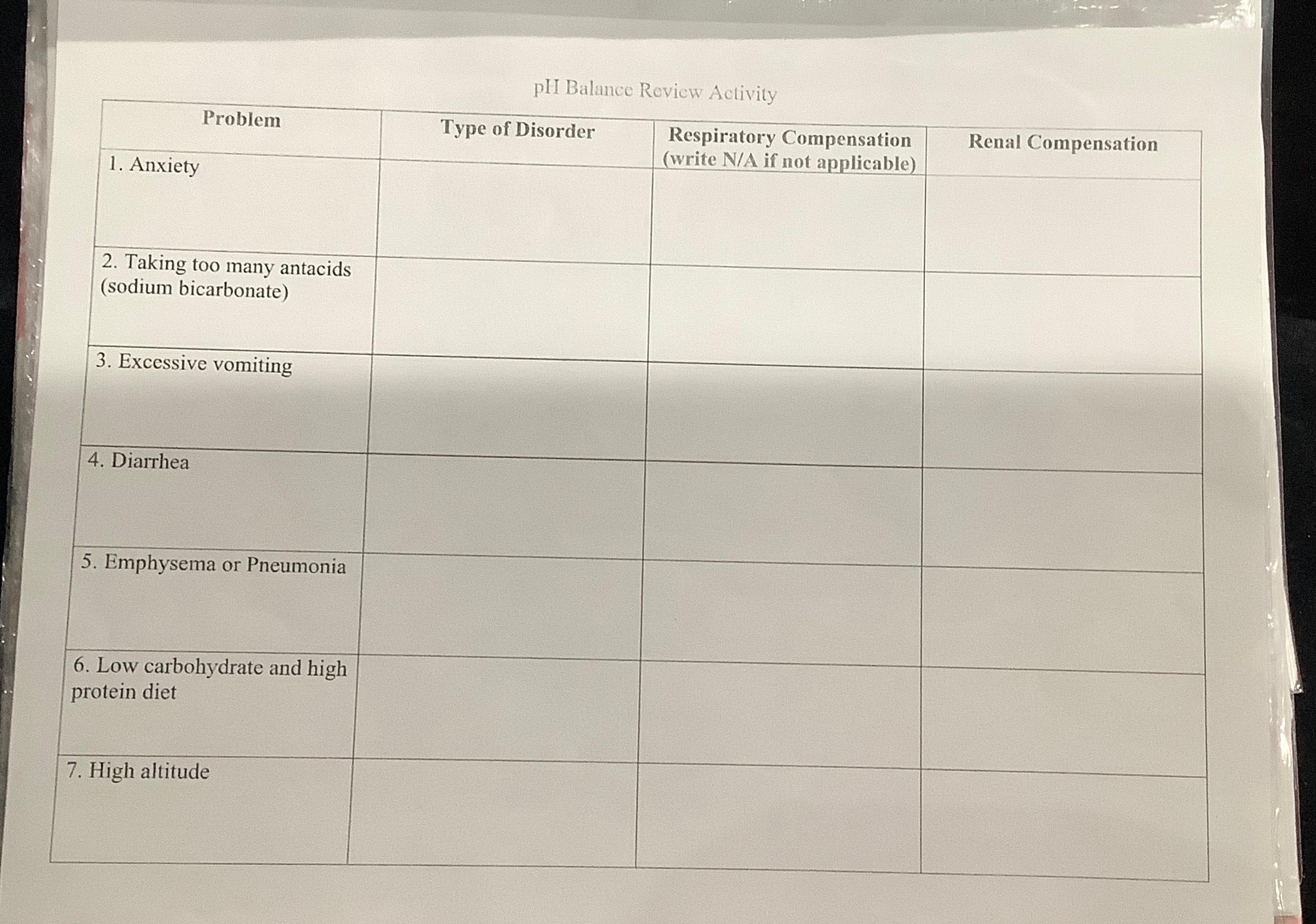 pH Balance Review Activity

| Problem | Type of Disorder | Respiratory Compensation (write N/A if not applicable) | Renal Compensation |
|---|---|---|---|
| 1. Anxiety | | | |
| 2. Taking too many antacids (sodium bicarbonate) | | | |
| 3. Excessive vomiting | | | |
| 4. Diarrhea | | | |
| 5. Emphysema or Pneumonia | | | |
| 6. Low carbohydrate and high protein diet | | | |
| 7. High altitude | | | |